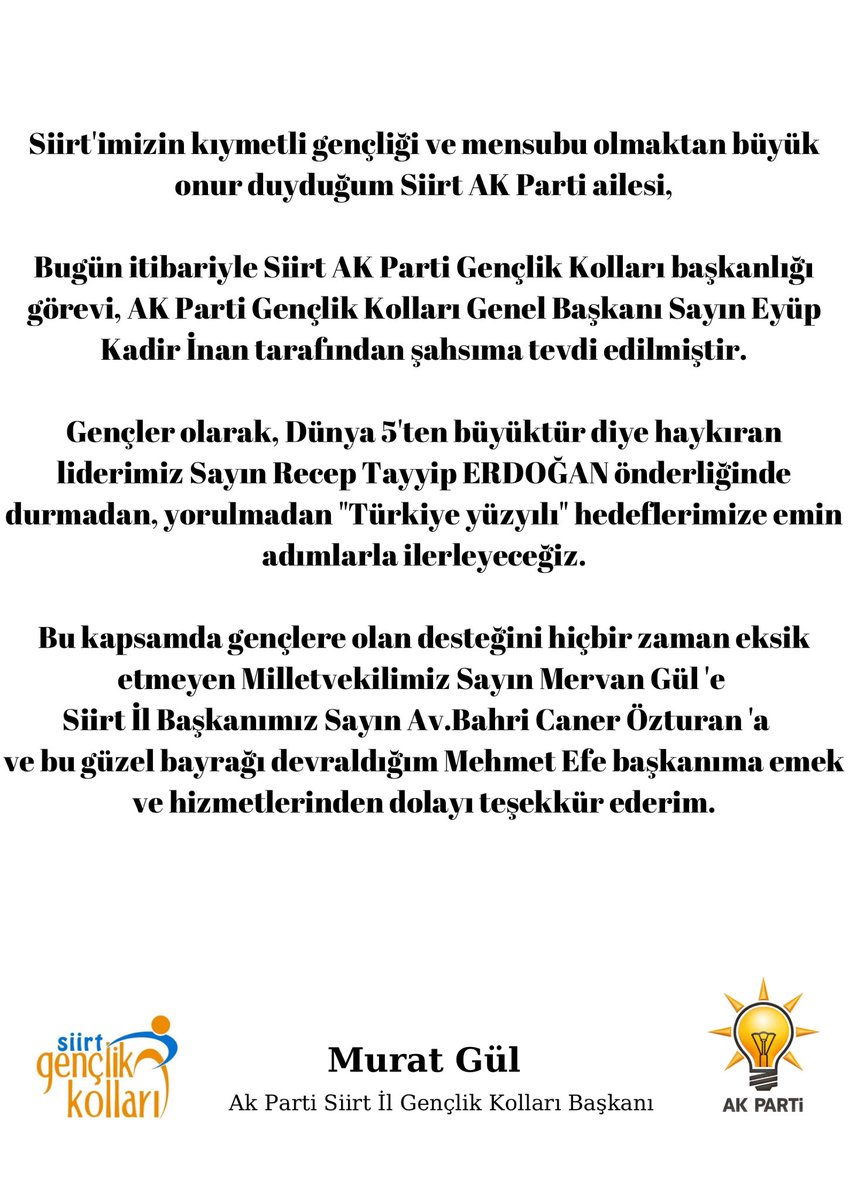 Siirt'imizin kıymetli gençliği ve mensubu olmaktan büyük onur duyduğum Siirt AK Parti ailesi,

Bugün itibariyle Siirt AK Parti Gençlik Kolları başkanlığı görevi, AK Parti Gençlik Kolları Genel Başkanı Sayın Eyüp Kadir İnan tarafından şahsıma tevdi edilmiştir.

Gençler olarak, Dünya 5'ten büyüktür diye haykıran liderimiz Sayın Recep Tayyip ERDOĞAN önderliğinde durmadan, yorulmadan "Türkiye yüzyılı" hedeflerimize emin adımlarla ilerleyeceğiz.

Bu kapsamda gençlere olan desteğini hiçbir zaman eksik etmeyen Milletvekilimiz Sayın Mervan Gül 'e Siirt İl Başkanımız Sayın Av.Bahri Caner Özturan 'a ve bu güzel bayrağı devraldığım Mehmet Efe başkanıma emek ve hizmetlerinden dolayı teşekkür ederim.

siirt gençlik kolları

Murat Gül
Ak Parti Siirt İl Gençlik Kolları Başkanı

AK PARTİ